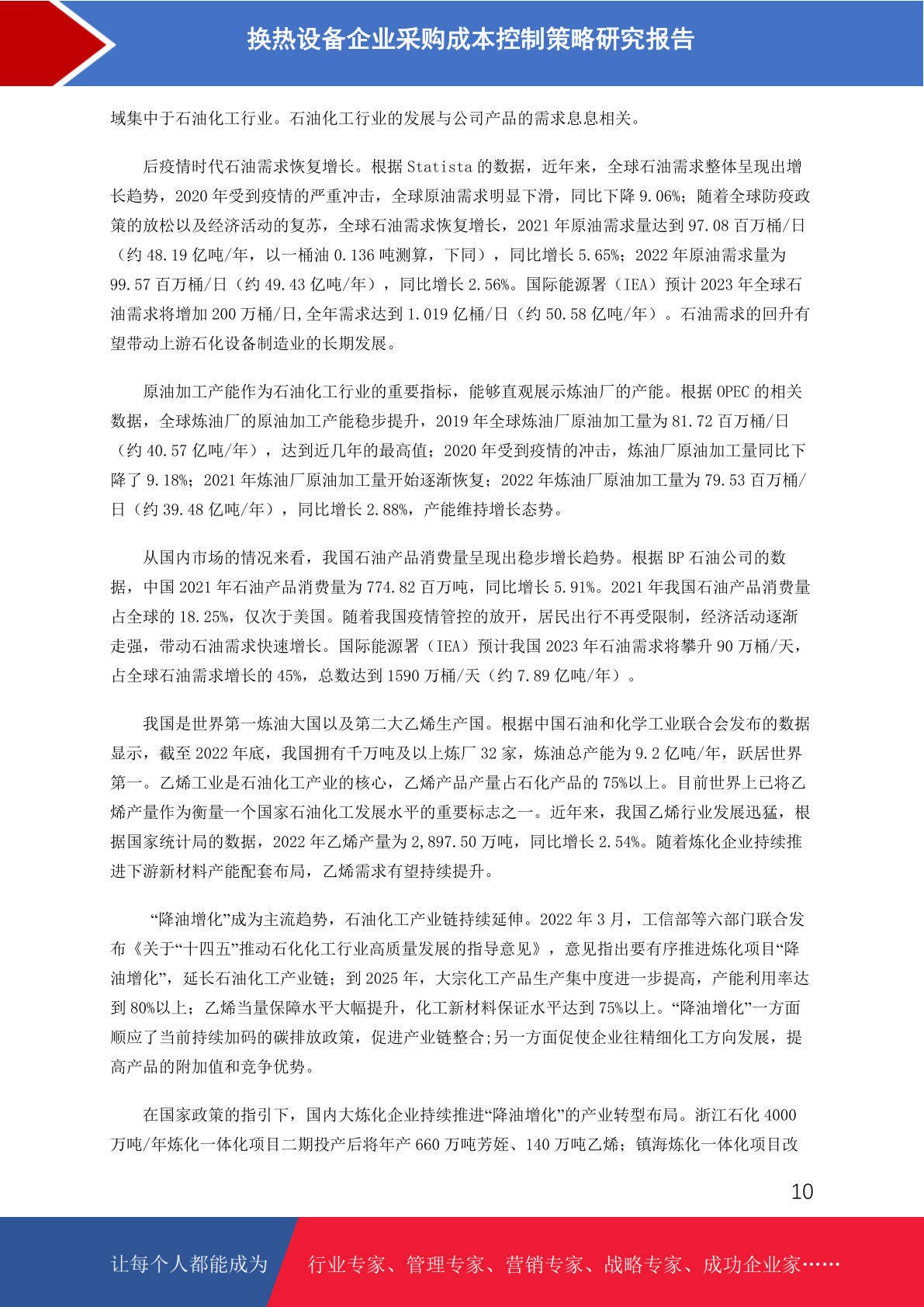 换热设备企业采购成本控制策略研究报告

域集中于石油化工行业。石油化工行业的发展与公司产品的需求息息相关。

后疫情时代石油需求恢复增长。根据 Statista 的数据，近年来，全球石油需求整体呈现出增长趋势，2020 年受到疫情的严重冲击，全球原油需求明显下滑，同比下降 9.06%；随着全球防疫政策的放松以及经济活动的复苏，全球石油需求恢复增长，2021 年原油需求量达到 97.08 百万桶/日（约 48.19 亿吨/年，以一桶油 0.136 吨测算，下同），同比增长 5.65%；2022 年原油需求量为 99.57 百万桶/日（约 49.43 亿吨/年），同比增长 2.56%。国际能源署（IEA）预计 2023 年全球石油需求将增加 200 万桶/日,全年需求达到 1.019 亿桶/日（约 50.58 亿吨/年）。石油需求的回升有望带动上游石化设备制造业的长期发展。

原油加工产能作为石油化工行业的重要指标，能够直观展示炼油厂的产能。根据 OPEC 的相关数据，全球炼油厂的原油加工产能稳步提升，2019 年全球炼油厂原油加工量为 81.72 百万桶/日（约 40.57 亿吨/年），达到近几年的最高值；2020 年受到疫情的冲击，炼油厂原油加工量同比下降了 9.18%；2021 年炼油厂原油加工量开始逐渐恢复；2022 年炼油厂原油加工量为 79.53 百万桶/日（约 39.48 亿吨/年），同比增长 2.88%，产能维持增长态势。

从国内市场的情况来看，我国石油产品消费量呈现出稳步增长趋势。根据 BP 石油公司的数据，中国 2021 年石油产品消费量为 774.82 百万吨，同比增长 5.91%。2021 年我国石油产品消费量占全球的 18.25%，仅次于美国。随着我国疫情管控的放开，居民出行不再受限制，经济活动逐渐走强，带动石油需求快速增长。国际能源署（IEA）预计我国 2023 年石油需求将攀升 90 万桶/天，占全球石油需求增长的 45%，总数达到 1590 万桶/天（约 7.89 亿吨/年）。

我国是世界第一炼油大国以及第二大乙烯生产国。根据中国石油和化学工业联合会发布的数据显示，截至 2022 年底，我国拥有千万吨及以上炼厂 32 家，炼油总产能为 9.2 亿吨/年，跃居世界第一。乙烯工业是石油化工产业的核心，乙烯产品产量占石化产品的 75%以上。目前世界上已将乙烯产量作为衡量一个国家石油化工发展水平的重要标志之一。近年来，我国乙烯行业发展迅猛，根据国家统计局的数据，2022 年乙烯产量为 2,897.50 万吨，同比增长 2.54%。随着炼化企业持续推进下游新材料产能配套布局，乙烯需求有望持续提升。

“降油增化”成为主流趋势，石油化工产业链持续延伸。2022 年 3 月，工信部等六部门联合发布《关于“十四五”推动石化化工行业高质量发展的指导意见》，意见指出要有序推进炼化项目“降油增化”，延长石油化工产业链；到 2025 年，大宗化工产品生产集中度进一步提高，产能利用率达到 80%以上；乙烯当量保障水平大幅提升，化工新材料保证水平达到 75%以上。“降油增化”一方面顺应了当前持续加码的碳排放政策，促进产业链整合;另一方面促使企业往精细化工方向发展，提高产品的附加值和竞争优势。

在国家政策的指引下，国内大炼化企业持续推进“降油增化”的产业转型布局。浙江石化 4000 万吨/年炼化一体化项目二期投产后将年产 660 万吨芳烃、140 万吨乙烯；镇海炼化一体化项目改

10

让每个人都能成为 行业专家、管理专家、营销专家、战略专家、成功企业家……